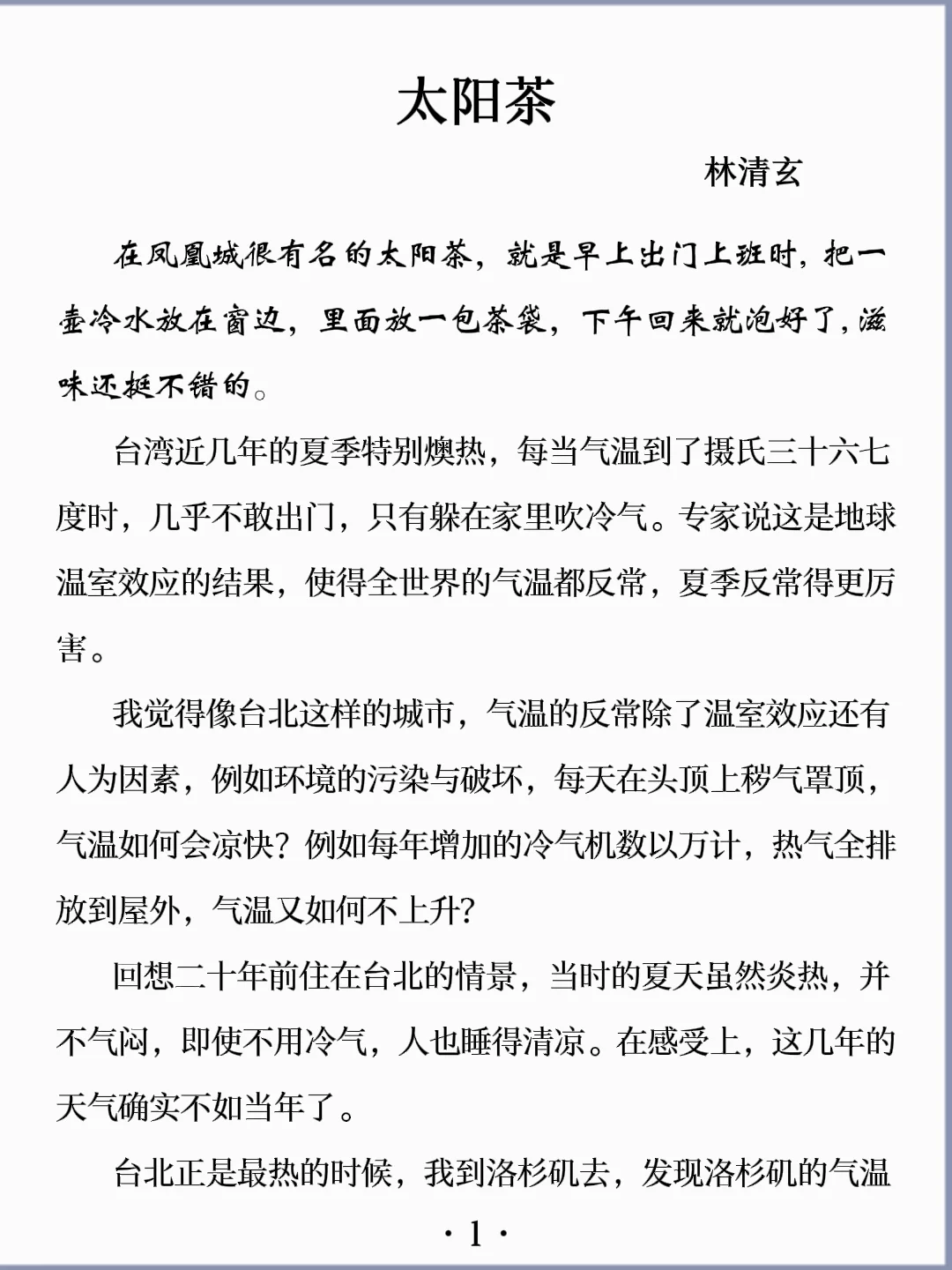 太阳茶

林清玄

在凤凰城很有名的太阳茶，就是早上出门上班时，把一壶冷水放在窗边，里面放一包茶袋，下午回来就泡好了，滋味还挺不错的。

台湾近几年的夏季特别燠热，每当气温到了摄氏三十六七度时，几乎不敢出门，只有躲在家里吹冷气。专家说这是地球温室效应的结果，使得全世界的气温都反常，夏季反常得更厉害。

我觉得像台北这样的城市，气温的反常除了温室效应还有人为因素，例如环境的污染与破坏，每天在头顶上秽气罩顶，气温如何会凉快？例如每年增加的冷气机数以万计，热气全排放到屋外，气温又如何不上升？

回想二十年前住在台北的情景，当时的夏天虽然炎热，并不气闷，即使不用冷气，人也睡得清凉。在感受上，这几年的天气确实不如当年了。

台北正是最热的时候，我到洛杉矶去，发现洛杉矶的气温

· 1 ·